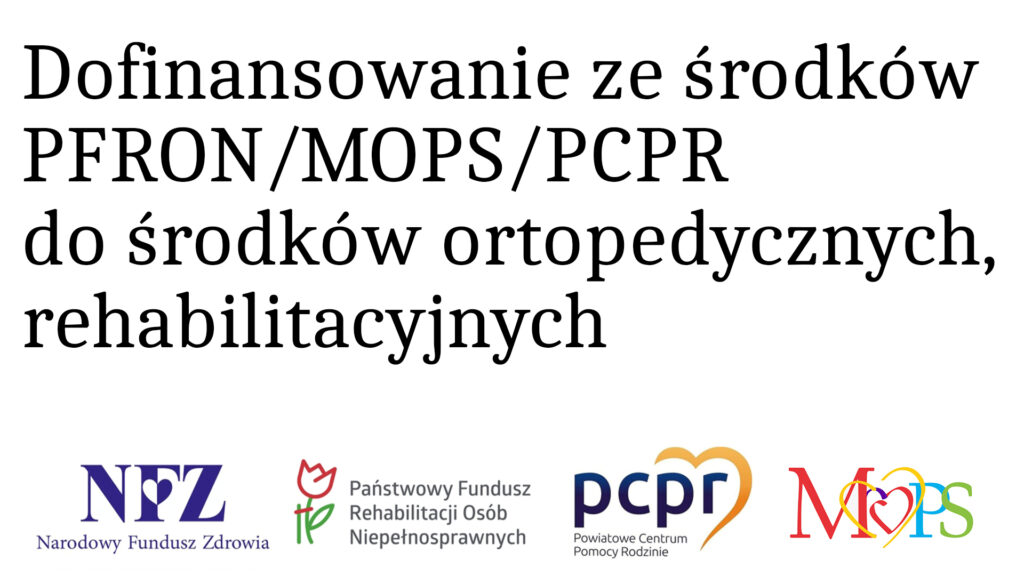 Dofinansowanie ze środków PFRON/MOPS/PCPR do środków ortopedycznych, rehabilitacyjnych

NFZ
Narodowy Fundusz Zdrowia

Państwowy Fundusz Rehabilitacji Osób Niepełnosprawnych

pcpr
Powiatowe Centrum Pomocy Rodzinie

MOPS